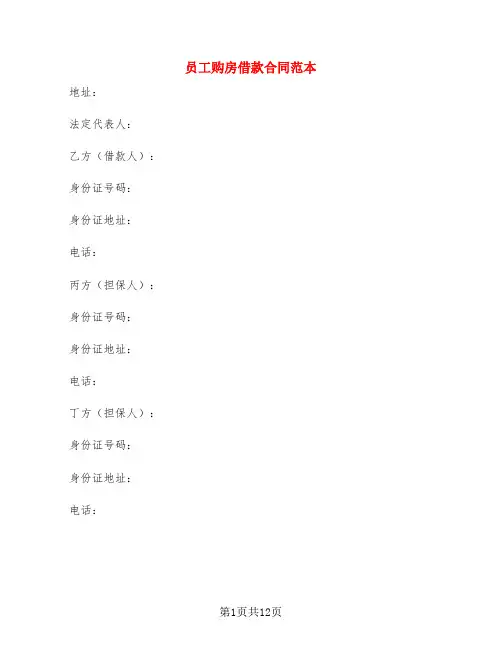 员工购房借款合同范本

地址：

法定代表人：

乙方（借款人）：

身份证号码：

身份证地址：

电话：

丙方（担保人）：

身份证号码：

身份证地址：

电话：

丁方（担保人）：

身份证号码：

身份证地址：

电话：

第1页共12页